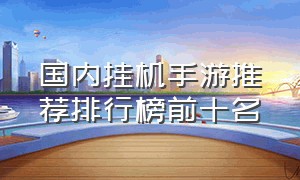 国内挂机手游推荐排行榜前十名